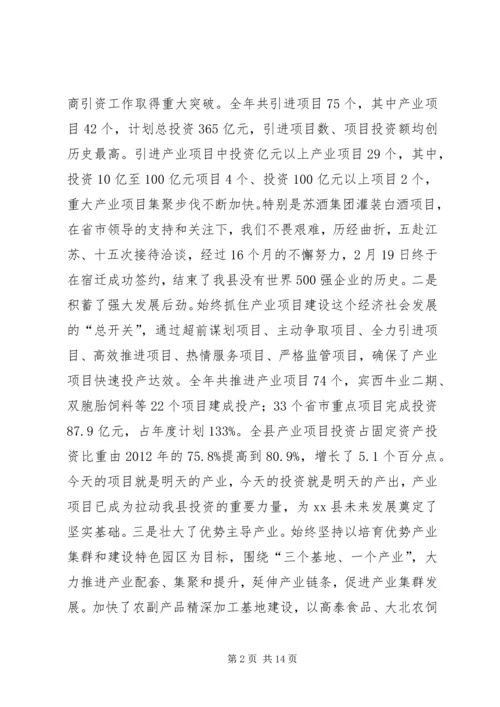 商引资工作取得重大突破。全年共引进项目75个，其中产业项目42个，计划总投资365亿元，引进项目数、项目投资额均创历史最高。引进产业项目中投资亿元以上产业项目29个，其中，投资10亿至100亿元项目4个、投资100亿元以上项目2个，重大产业项目集聚步伐不断加快。特别是苏酒集团灌装白酒项目，在省市领导的支持和关注下，我们不畏艰难，历经曲折，五赴江苏、十五次接待洽谈，经过16个月的不懈努力，2月19日终于在宿迁成功签约，结束了我县没有世界500强企业的历史。二是积蓄了强大发展后劲。始终抓住产业项目建设这个经济社会发展的“总开关”，通过超前谋划项目、主动争取项目、全力引进项目、高效推进项目、热情服务项目、严格监管项目，确保了产业项目快速投产达效。全年共推进产业项目74个，宾西牛业二期、双胞胎饲料等22个项目建成投产；33个省市重点项目完成投资87.9亿元，占年度计划133%。全县产业项目投资占固定资产投资比重由2012年的75.8%提高到80.9%，增长了5.1个百分点。今天的项目就是明天的产业，今天的投资就是明天的产出，产业项目已成为拉动我县投资的重要力量，为xx县未来发展奠定了坚实基础。三是壮大了优势主导产业。始终坚持以培育优势产业集群和建设特色园区为目标，围绕“三个基地、一个产业”，大力推进产业配套、集聚和提升，延伸产业链条，促进产业集群发展。加快了农副产品精深加工基地建设，以高泰食品、大北农饲

第2页 共14页